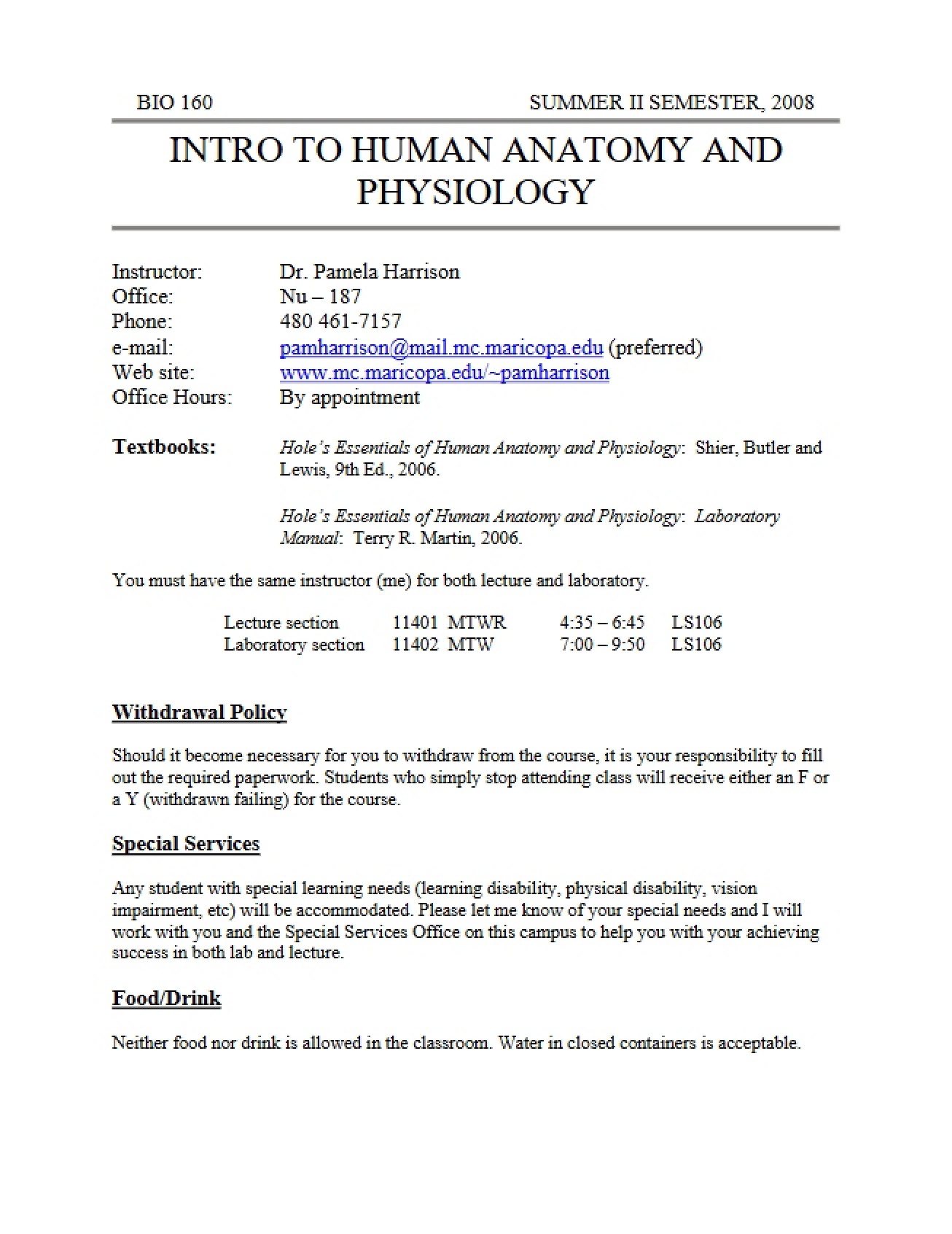 BIO 160 SUMMER II SEMESTER, 2008

INTRO TO HUMAN ANATOMY AND PHYSIOLOGY

Instructor: Dr. Pamela Harrison
Office: Nu – 187
Phone: 480 461-7157
e-mail: pamharrison@mail.mc.maricopa.edu (preferred)
Web site: www.mc.maricopa.edu/~pamharrison
Office Hours: By appointment

Textbooks: Hole's Essentials of Human Anatomy and Physiology: Shier, Butler and Lewis, 9th Ed., 2006.

Hole's Essentials of Human Anatomy and Physiology: Laboratory Manual: Terry R. Martin, 2006.

You must have the same instructor (me) for both lecture and laboratory.

Lecture section 11401 MTWR 4:35 – 6:45 LS106
Laboratory section 11402 MTW 7:00 – 9:50 LS106

Withdrawal Policy

Should it become necessary for you to withdraw from the course, it is your responsibility to fill out the required paperwork. Students who simply stop attending class will receive either an F or a Y (withdrawn failing) for the course.

Special Services

Any student with special learning needs (learning disability, physical disability, vision impairment, etc) will be accommodated. Please let me know of your special needs and I will work with you and the Special Services Office on this campus to help you with your achieving success in both lab and lecture.

Food/Drink

Neither food nor drink is allowed in the classroom. Water in closed containers is acceptable.